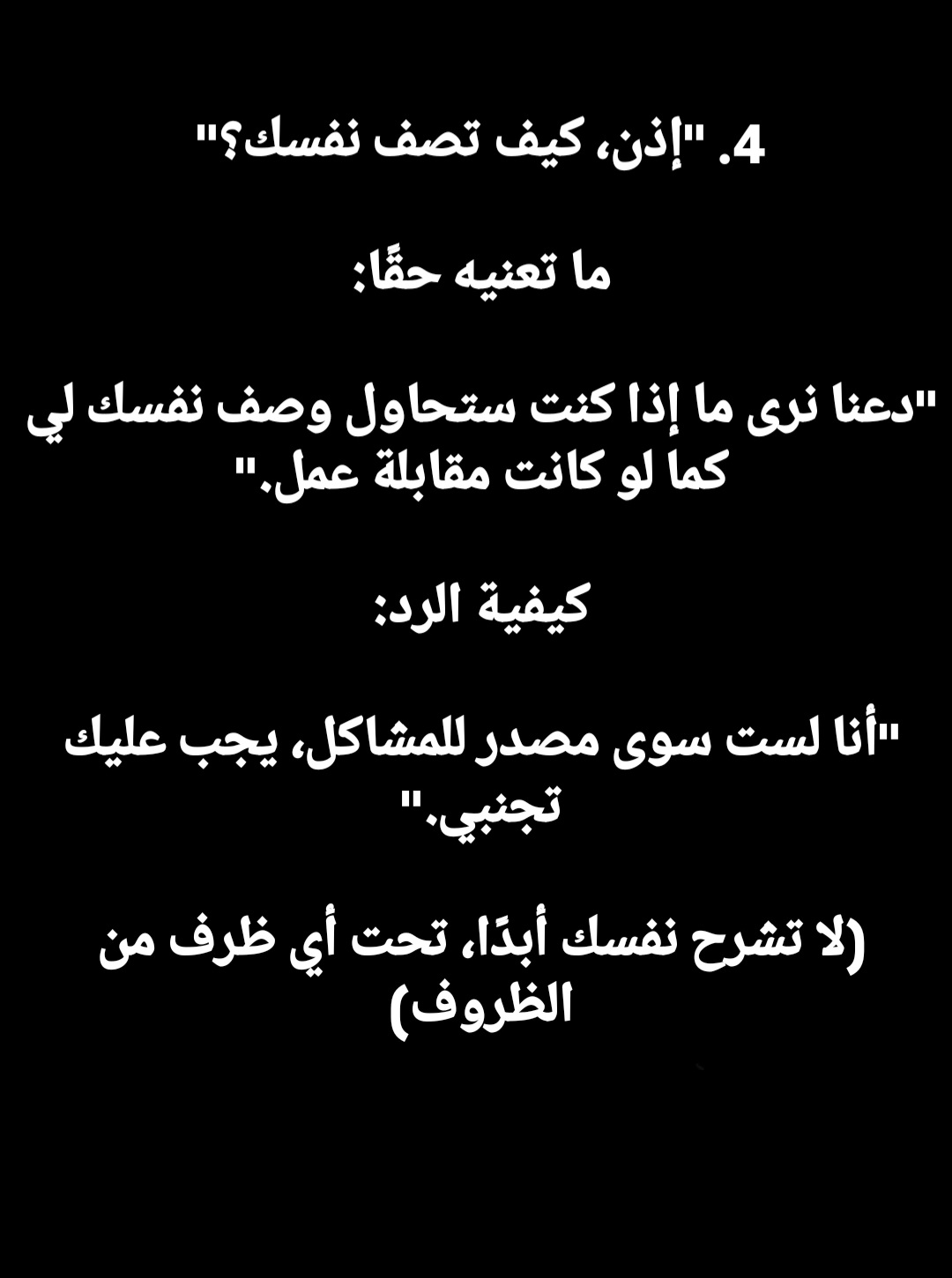 4. "إذن، كيف تصف نفسك؟"

ما تعنيه حقًا:

"دعنا نرى ما إذا كنت ستحاول وصف نفسك لي كما لو كانت مقابلة عمل."

كيفية الرد:

"أنا لست سوى مصدر للمشاكل، يجب عليك تجنبي."

(لا تشرح نفسك أبدًا، تحت أي ظرف من الظروف)